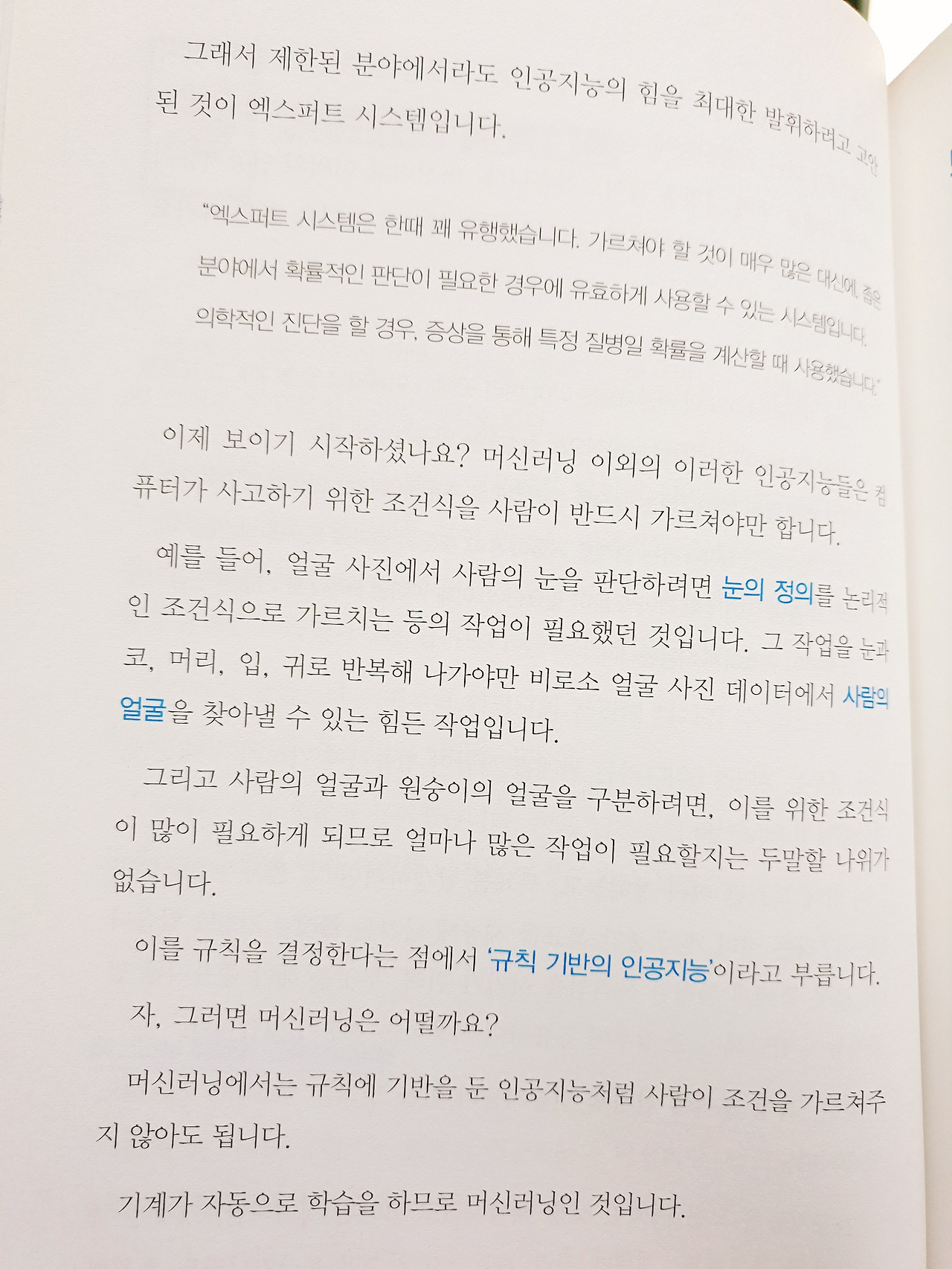 그래서 제한된 분야에서라도 인공지능의 힘을 최대한 발휘하려고 고안된 것이 엑스퍼트 시스템입니다.

"엑스퍼트 시스템은 한때 꽤 유행했습니다. 가르쳐야 할 것이 매우 많은 대신에, 좁은 분야에서 확률적인 판단이 필요한 경우에 유효하게 사용할 수 있는 시스템입니다. 의학적인 진단을 할 경우, 증상을 통해 특정 질병일 확률을 계산할 때 사용했습니다."

이제 보이기 시작하셨나요? 머신러닝 이외의 이러한 인공지능들은 컴퓨터가 사고하기 위한 조건식을 사람이 반드시 가르쳐야만 합니다.

예를 들어, 얼굴 사진에서 사람의 눈을 판단하려면 눈의 정의를 논리적인 조건식으로 가르치는 등의 작업이 필요했던 것입니다. 그 작업을 눈과 코, 머리, 입, 귀로 반복해 나가야만 비로소 얼굴 사진 데이터에서 사람의 얼굴을 찾아낼 수 있는 힘든 작업입니다.

그리고 사람의 얼굴과 원숭이의 얼굴을 구분하려면, 이를 위한 조건식이 많이 필요하게 되므로 얼마나 많은 작업이 필요할지는 두말할 나위가 없습니다.

이를 규칙을 결정한다는 점에서 '규칙 기반의 인공지능'이라고 부릅니다.

자, 그러면 머신러닝은 어떨까요?

머신러닝에서는 규칙에 기반을 둔 인공지능처럼 사람이 조건을 가르쳐주지 않아도 됩니다.

기계가 자동으로 학습을 하므로 머신러닝인 것입니다.